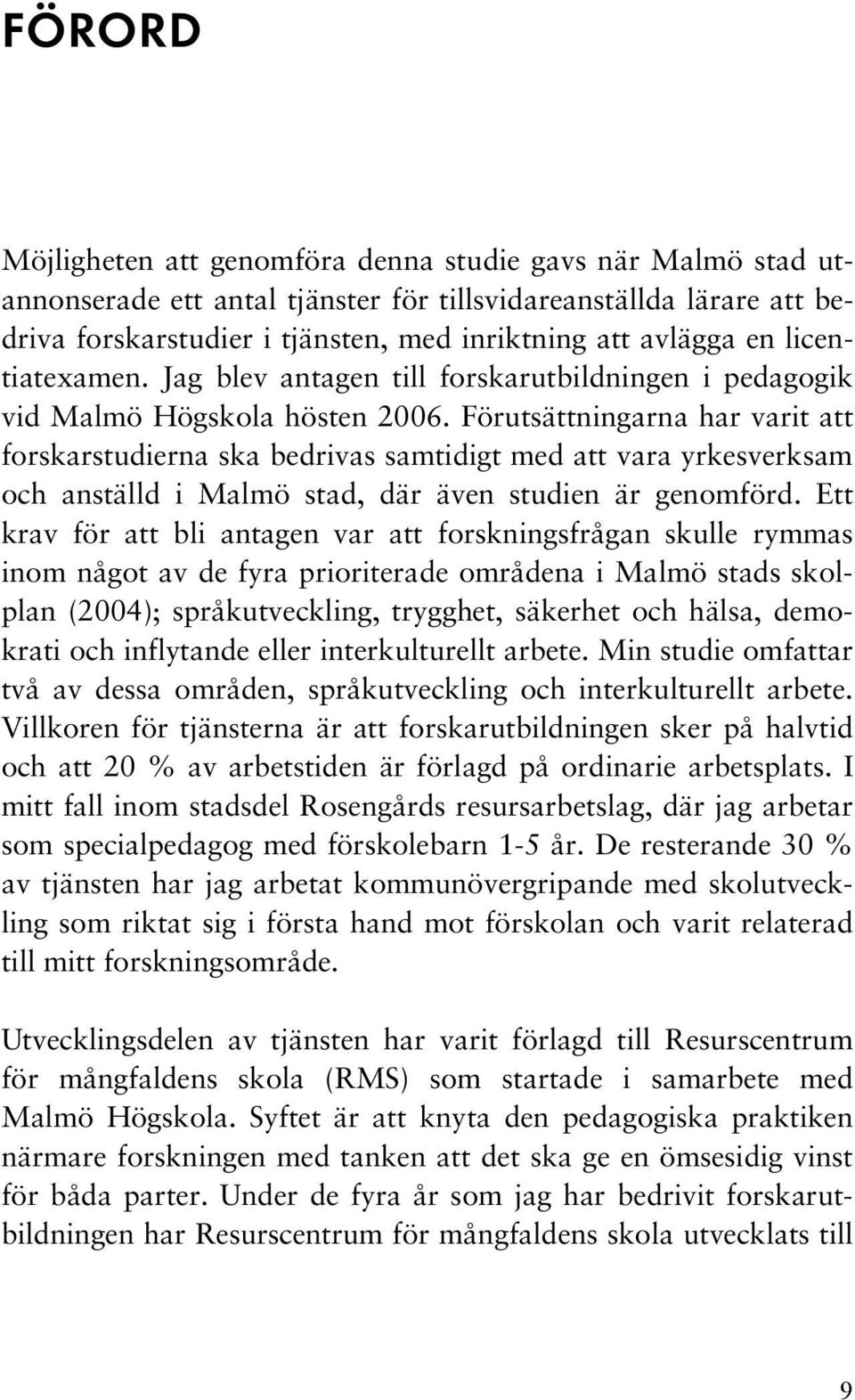 FÖRORD

Möjligheten att genomföra denna studie gavs när Malmö stad utannonserade ett antal tjänster för tillsvidareanställda lärare att bedriva forskarstudier i tjänsten, med inriktning att avlägga en licentiatexamen. Jag blev antagen till forskarutbildningen i pedagogik vid Malmö Högskola hösten 2006. Förutsättningarna har varit att forskarstudierna ska bedrivas samtidigt med att vara yrkesverksam och anställd i Malmö stad, där även studien är genomförd. Ett krav för att bli antagen var att forskningsfrågan skulle rymmas inom något av de fyra prioriterade områdena i Malmö stads skolplan (2004); språkutveckling, trygghet, säkerhet och hälsa, demokrati och inflytande eller interkulturellt arbete. Min studie omfattar två av dessa områden, språkutveckling och interkulturellt arbete. Villkoren för tjänsterna är att forskarutbildningen sker på halvtid och att 20 % av arbetstiden är förlagd på ordinarie arbetsplats. I mitt fall inom stadsdel Rosengårds resursarbetslag, där jag arbetar som specialpedagog med förskolebarn 1-5 år. De resterande 30 % av tjänsten har jag arbetat kommunövergripande med skolutveckling som riktat sig i första hand mot förskolan och varit relaterad till mitt forskningsområde.

Utvecklingsdelen av tjänsten har varit förlagd till Resurscentrum för mångfaldens skola (RMS) som startade i samarbete med Malmö Högskola. Syftet är att knyta den pedagogiska praktiken närmare forskningen med tanken att det ska ge en ömsesidig vinst för båda parter. Under de fyra år som jag har bedrivit forskarutbildningen har Resurscentrum för mångfaldens skola utvecklats till

9